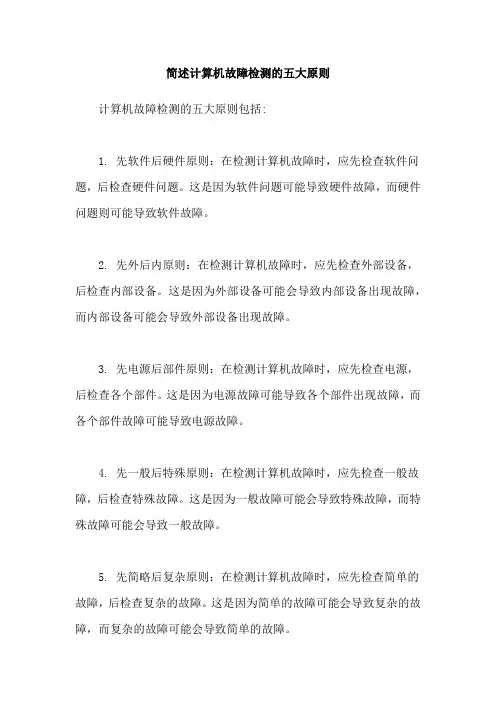 简述计算机故障检测的五大原则

计算机故障检测的五大原则包括:

1. 先软件后硬件原则：在检测计算机故障时，应先检查软件问题，后检查硬件问题。这是因为软件问题可能导致硬件故障，而硬件问题则可能导致软件故障。

2. 先外后内原则：在检测计算机故障时，应先检查外部设备，后检查内部设备。这是因为外部设备可能会导致内部设备出现故障，而内部设备可能会导致外部设备出现故障。

3. 先电源后部件原则：在检测计算机故障时，应先检查电源，后检查各个部件。这是因为电源故障可能导致各个部件出现故障，而各个部件故障可能导致电源故障。

4. 先一般后特殊原则：在检测计算机故障时，应先检查一般故障，后检查特殊故障。这是因为一般故障可能会导致特殊故障，而特殊故障可能会导致一般故障。

5. 先简略后复杂原则：在检测计算机故障时，应先检查简单的故障，后检查复杂的故障。这是因为简单的故障可能会导致复杂的故障，而复杂的故障可能会导致简单的故障。